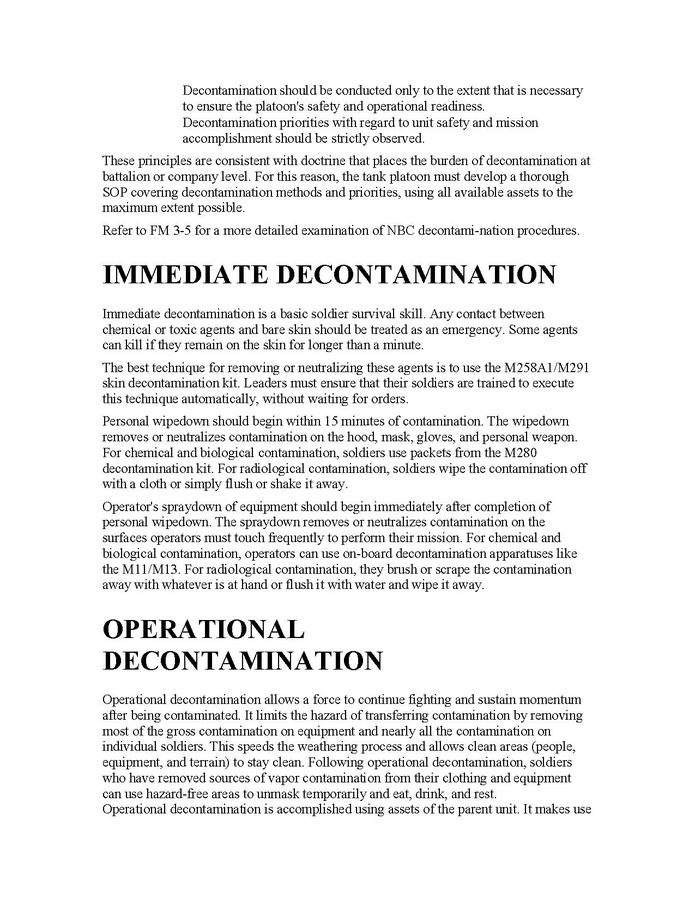 Decontamination should be conducted only to the extent that is necessary to ensure the platoon's safety and operational readiness.
Decontamination priorities with regard to unit safety and mission accomplishment should be strictly observed.

These principles are consistent with doctrine that places the burden of decontamination at battalion or company level. For this reason, the tank platoon must develop a thorough SOP covering decontamination methods and priorities, using all available assets to the maximum extent possible.

Refer to FM 3-5 for a more detailed examination of NBC decontami-nation procedures.

IMMEDIATE DECONTAMINATION

Immediate decontamination is a basic soldier survival skill. Any contact between chemical or toxic agents and bare skin should be treated as an emergency. Some agents can kill if they remain on the skin for longer than a minute.

The best technique for removing or neutralizing these agents is to use the M258A1/M291 skin decontamination kit. Leaders must ensure that their soldiers are trained to execute this technique automatically, without waiting for orders.

Personal wipedown should begin within 15 minutes of contamination. The wipedown removes or neutralizes contamination on the hood, mask, gloves, and personal weapon. For chemical and biological contamination, soldiers use packets from the M280 decontamination kit. For radiological contamination, soldiers wipe the contamination off with a cloth or simply flush or shake it away.

Operator's spraydown of equipment should begin immediately after completion of personal wipedown. The spraydown removes or neutralizes contamination on the surfaces operators must touch frequently to perform their mission. For chemical and biological contamination, operators can use on-board decontamination apparatuses like the M11/M13. For radiological contamination, they brush or scrape the contamination away with whatever is at hand or flush it with water and wipe it away.

OPERATIONAL DECONTAMINATION

Operational decontamination allows a force to continue fighting and sustain momentum after being contaminated. It limits the hazard of transferring contamination by removing most of the gross contamination on equipment and nearly all the contamination on individual soldiers. This speeds the weathering process and allows clean areas (people, equipment, and terrain) to stay clean. Following operational decontamination, soldiers who have removed sources of vapor contamination from their clothing and equipment can use hazard-free areas to unmask temporarily and eat, drink, and rest.
Operational decontamination is accomplished using assets of the parent unit. It makes use